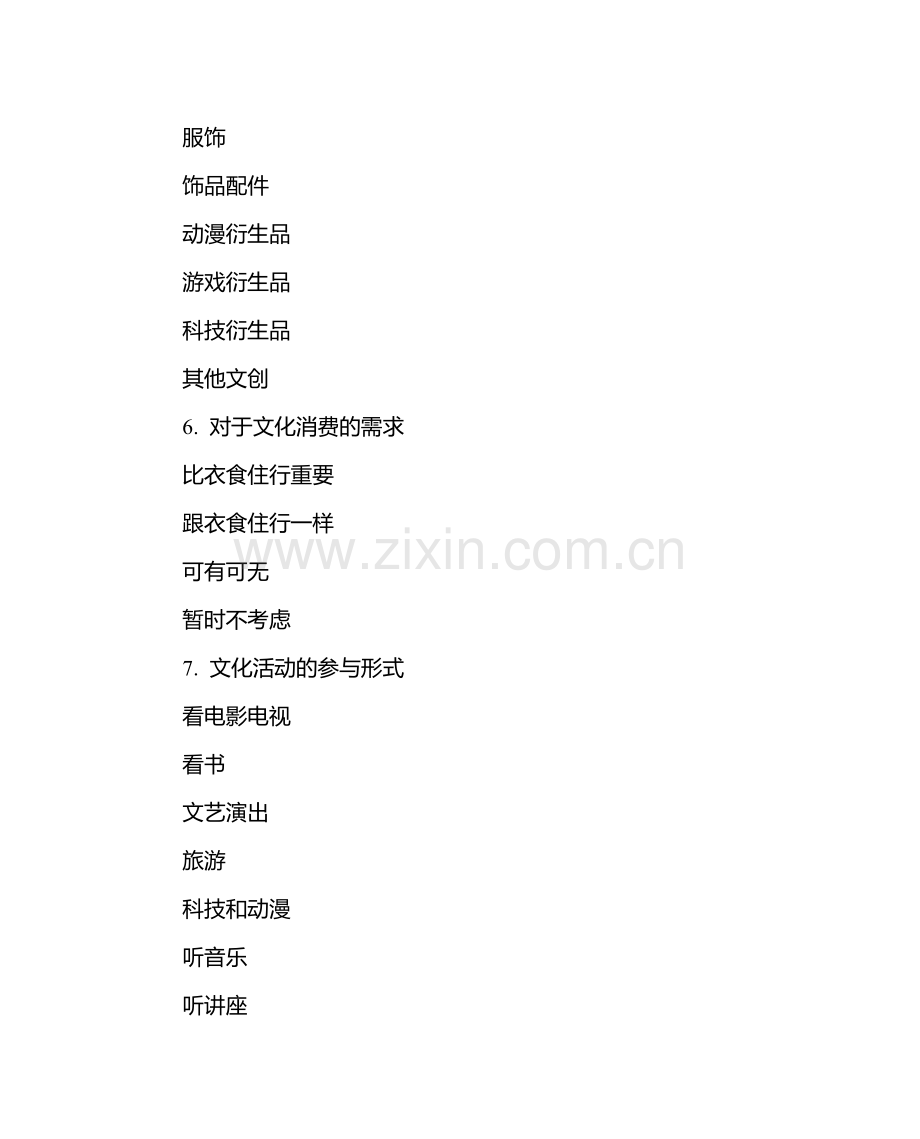 服饰

饰品配件

动漫衍生品

游戏衍生品

科技衍生品

其他文创

6.对于文化消费的需求

比衣食住行重要

跟衣食住行一样

可有可无

暂时不考虑

7.文化活动的参与形式

看电影电视

看书

文艺演出

旅游

科技和动漫

听音乐

听讲座

www.zixin.com.cn